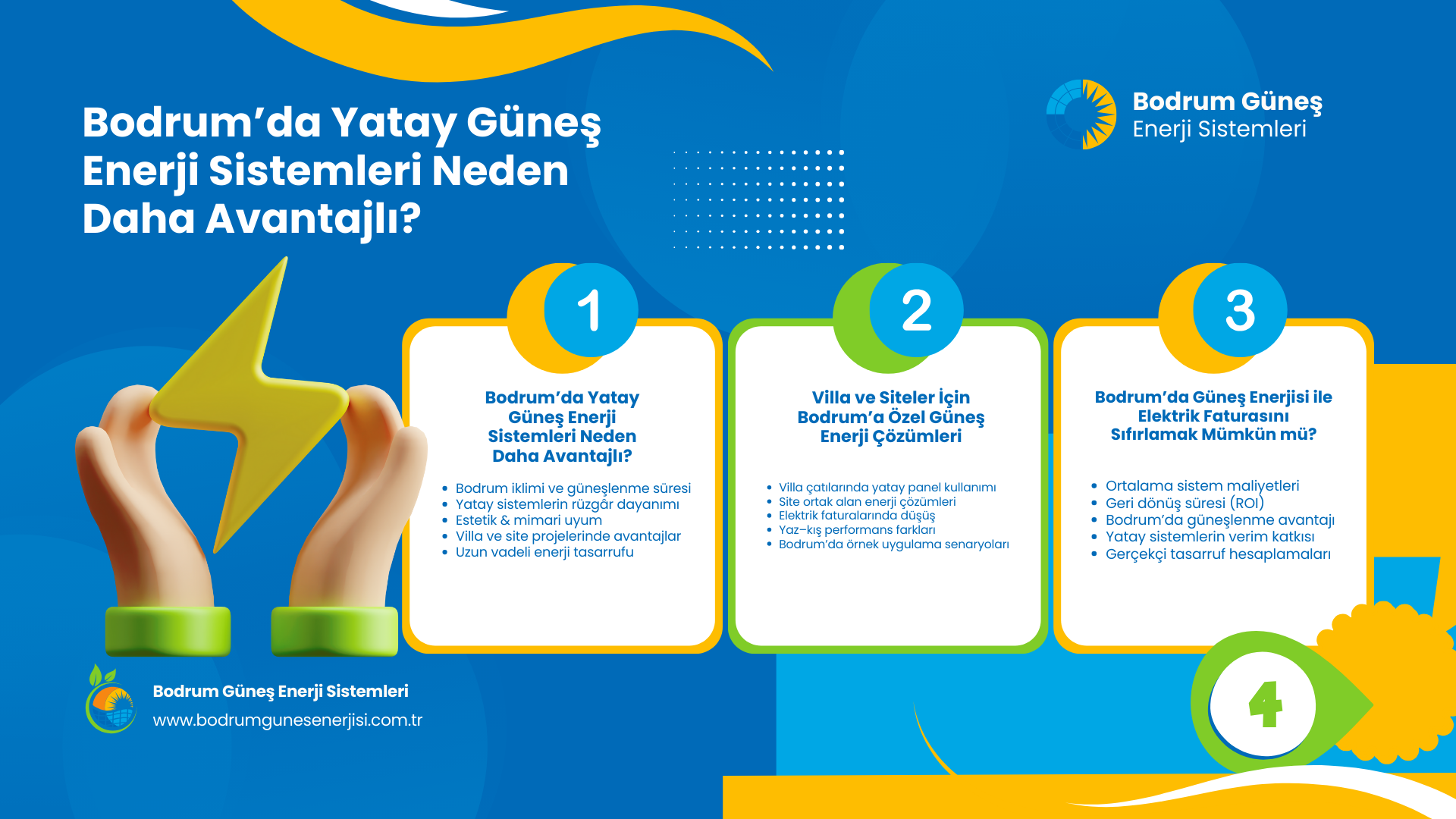 Bodrum'da Yatay Güneş Enerji Sistemleri Neden Daha Avantajlı?

Bodrum Güneş
Enerji Sistemleri

1

Bodrum'da Yatay Güneş Enerji Sistemleri Neden Daha Avantajlı?

- Bodrum iklimi ve güneşlenme süresi
- Yatay sistemlerin rüzgâr dayanımı
- Estetik & mimari uyum
- Villa ve site projelerinde avantajlar
- Uzun vadeli enerji tasarrufu

2

Villa ve Siteler İçin Bodrum'a Özel Güneş Enerji Çözümleri

- Villa çatılarında yatay panel kullanımı
- Site ortak alan enerji çözümleri
- Elektrik faturalarında düşüş
- Yaz–kış performans farkları
- Bodrum'da örnek uygulama senaryoları

3

Bodrum'da Güneş Enerjisi ile Elektrik Faturasını Sıfırlamak Mümkün mü?

- Ortalama sistem maliyetleri
- Geri dönüş süresi (ROI)
- Bodrum'da güneşlenme avantajı
- Yatay sistemlerin verim katkısı
- Gerçekçi tasarruf hesaplamaları

4

Bodrum Güneş Enerji Sistemleri
www.bodrumgunesenerjisi.com.tr